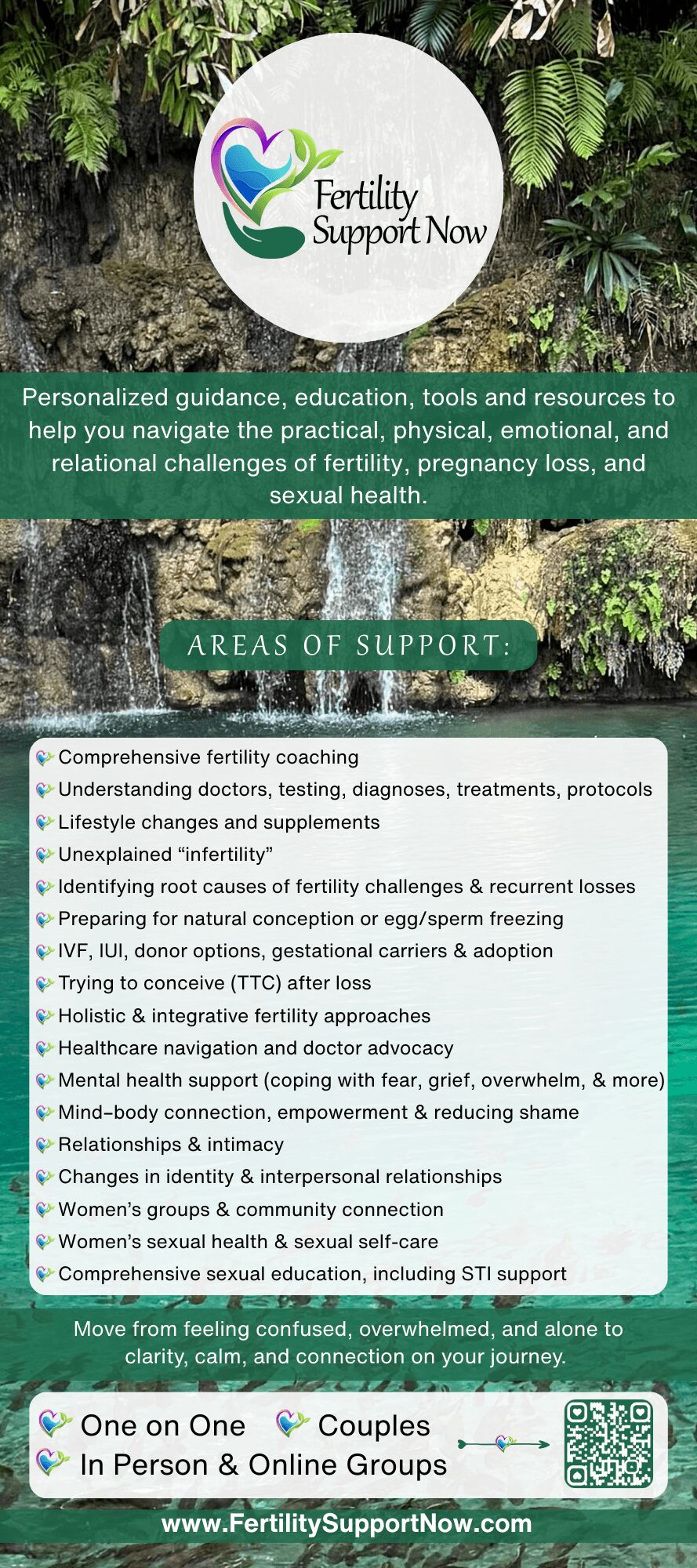 Fertility Support Now

Personalized guidance, education, tools and resources to help you navigate the practical, physical, emotional, and relational challenges of fertility, pregnancy loss, and sexual health.

AREAS OF SUPPORT:

Comprehensive fertility coaching
Understanding doctors, testing, diagnoses, treatments, protocols
Lifestyle changes and supplements
Unexplained “infertility”
Identifying root causes of fertility challenges & recurrent losses
Preparing for natural conception or egg/sperm freezing
IVF, IUI, donor options, gestational carriers & adoption
Trying to conceive (TTC) after loss
Holistic & integrative fertility approaches
Healthcare navigation and doctor advocacy
Mental health support (coping with fear, grief, overwhelm, & more)
Mind-body connection, empowerment & reducing shame
Relationships & intimacy
Changes in identity & interpersonal relationships
Women’s groups & community connection
Women’s sexual health & sexual self-care
Comprehensive sexual education, including STI support

Move from feeling confused, overwhelmed, and alone to clarity, calm, and connection on your journey.

One on One Couples
In Person & Online Groups

www.FertilitySupportNow.com